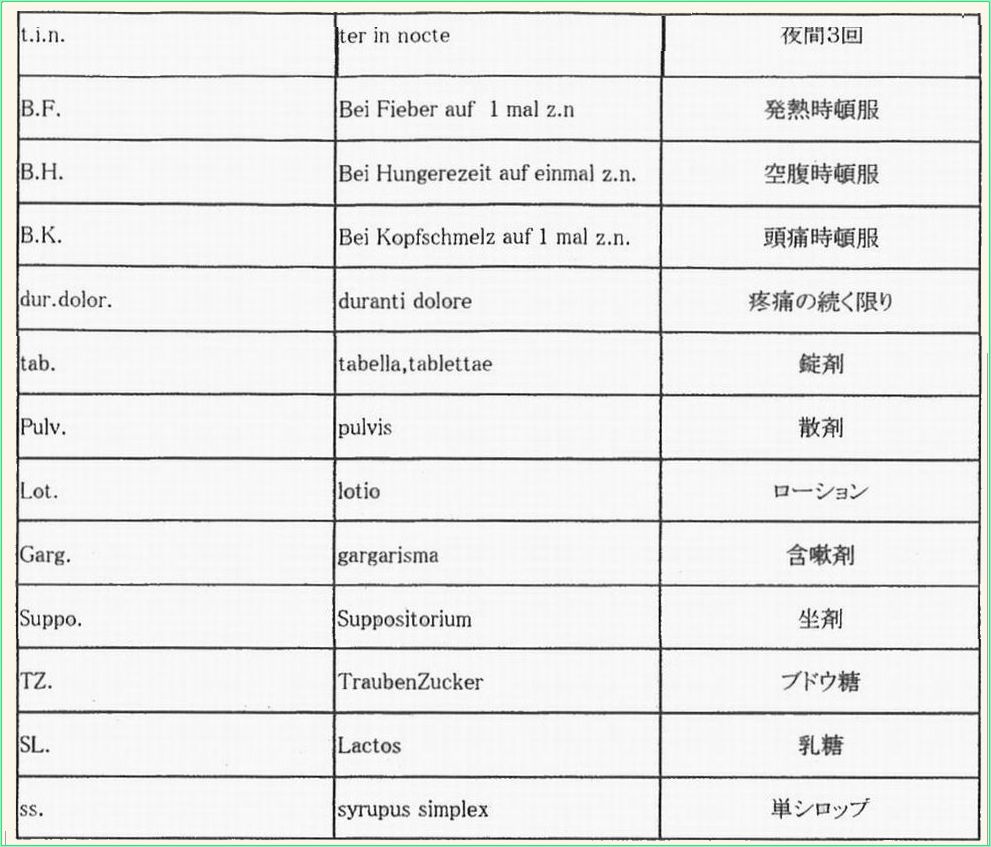 | t.i.n. | ter in nocte | 夜間3回 |
|---|---|---|
| B.F. | Bei Fieber auf 1 mal z.n | 発熱時頓服 |
| B.H. | Bei Hungerezeit auf einmal z.n. | 空腹時頓服 |
| B.K. | Bei Kopfschmelz auf 1 mal z.n. | 頭痛時頓服 |
| dur.dolor. | duranti dolore | 疼痛の続く限り |
| tab. | tabella,tablettae | 錠剤 |
| Pulv. | pulvis | 散剤 |
| Lot. | lotio | ローション |
| Garg. | gargarisma | 含嗽剤 |
| Suppo. | Suppositorium | 坐剤 |
| TZ. | TraubenZucker | ブドウ糖 |
| SL. | Lactos | 乳糖 |
| ss. | syrupus simplex | 単シロップ |